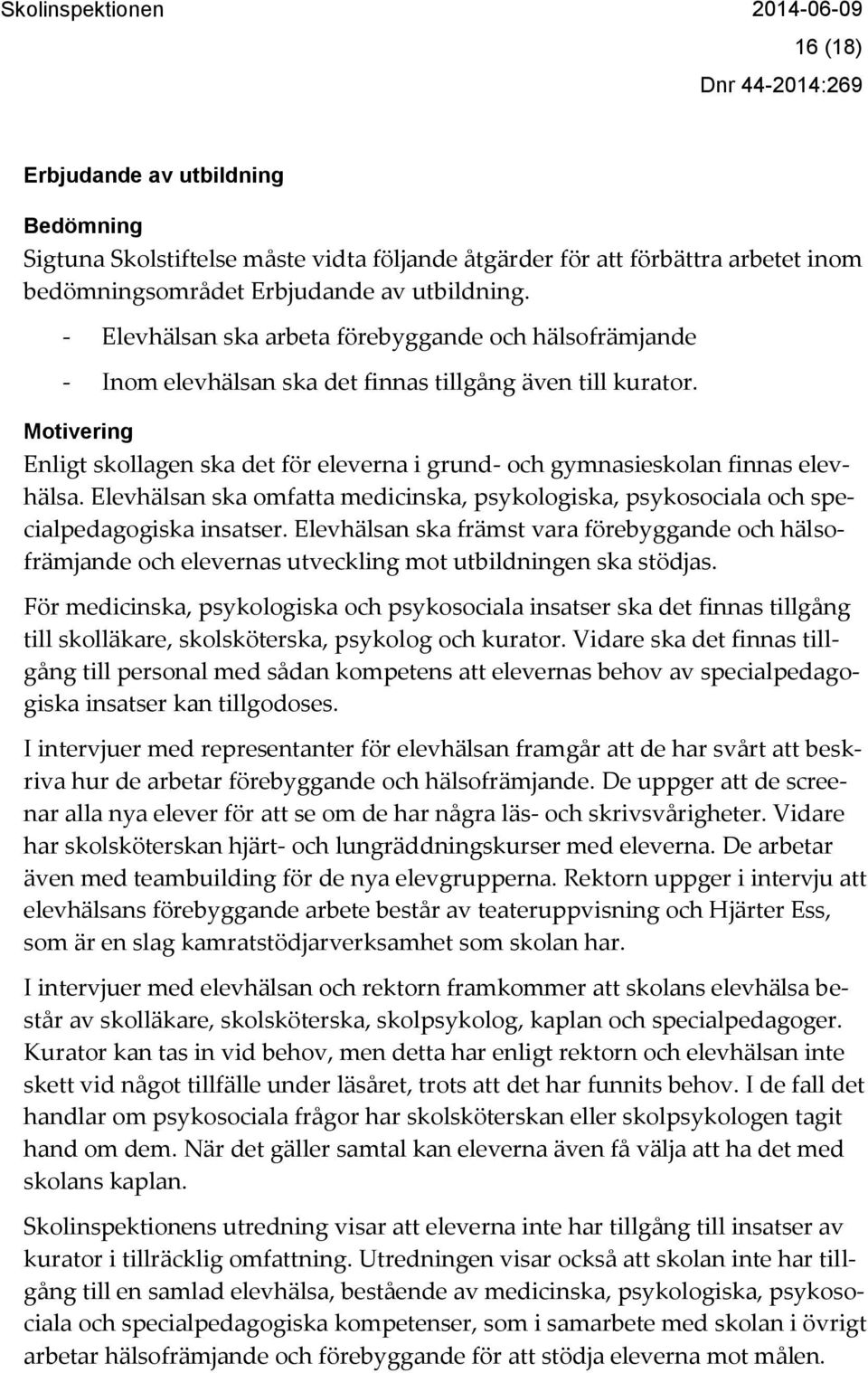 Skolinspektionen 2014-06-09

16 (18)

Dnr 44-2014:269

Erbjudande av utbildning

Bedömning

Sigtuna Skolstiftelse måste vidta följande åtgärder för att förbättra arbetet inom bedömningsområdet Erbjudande av utbildning.

- Elevhälsan ska arbeta förebyggande och hälsofrämjande

- Inom elevhälsan ska det finnas tillgång även till kurator.

Motivering

Enligt skollagen ska det för eleverna i grund- och gymnasieskolan finnas elevhälsa. Elevhälsan ska omfatta medicinska, psykologiska, psykosociala och specialpedagogiska insatser. Elevhälsan ska främst vara förebyggande och hälsofrämjande och elevernas utveckling mot utbildningen ska stödjas.

För medicinska, psykologiska och psykosociala insatser ska det finnas tillgång till skolläkare, skolsköterska, psykolog och kurator. Vidare ska det finnas tillgång till personal med sådan kompetens att elevernas behov av specialpedagogiska insatser kan tillgodoses.

I intervjuer med representanter för elevhälsan framgår att de har svårt att beskriva hur de arbetar förebyggande och hälsofrämjande. De uppger att de screenar alla nya elever för att se om de har några läs- och skrivsvårigheter. Vidare har skolsköterskan hjärt- och lungräddningskurser med eleverna. De arbetar även med teambuilding för de nya elevgrupperna. Rektorn uppger i intervju att elevhälsans förebyggande arbete består av teateruppvisning och Hjärter Ess, som är en slag kamratstödjarverksamhet som skolan har.

I intervjuer med elevhälsan och rektorn framkommer att skolans elevhälsa består av skolläkare, skolsköterska, skolpsykolog, kaplan och specialpedagoger. Kurator kan tas in vid behov, men detta har enligt rektorn och elevhälsan inte skett vid något tillfälle under läsåret, trots att det har funnits behov. I de fall det handlar om psykosociala frågor har skolsköterskan eller skolpsykologen tagit hand om dem. När det gäller samtal kan eleverna även få välja att ha det med skolans kaplan.

Skolinspektionens utredning visar att eleverna inte har tillgång till insatser av kurator i tillräcklig omfattning. Utredningen visar också att skolan inte har tillgång till en samlad elevhälsa, bestående av medicinska, psykologiska, psykosociala och specialpedagogiska kompetenser, som i samarbete med skolan i övrigt arbetar hälsofrämjande och förebyggande för att stödja eleverna mot målen.